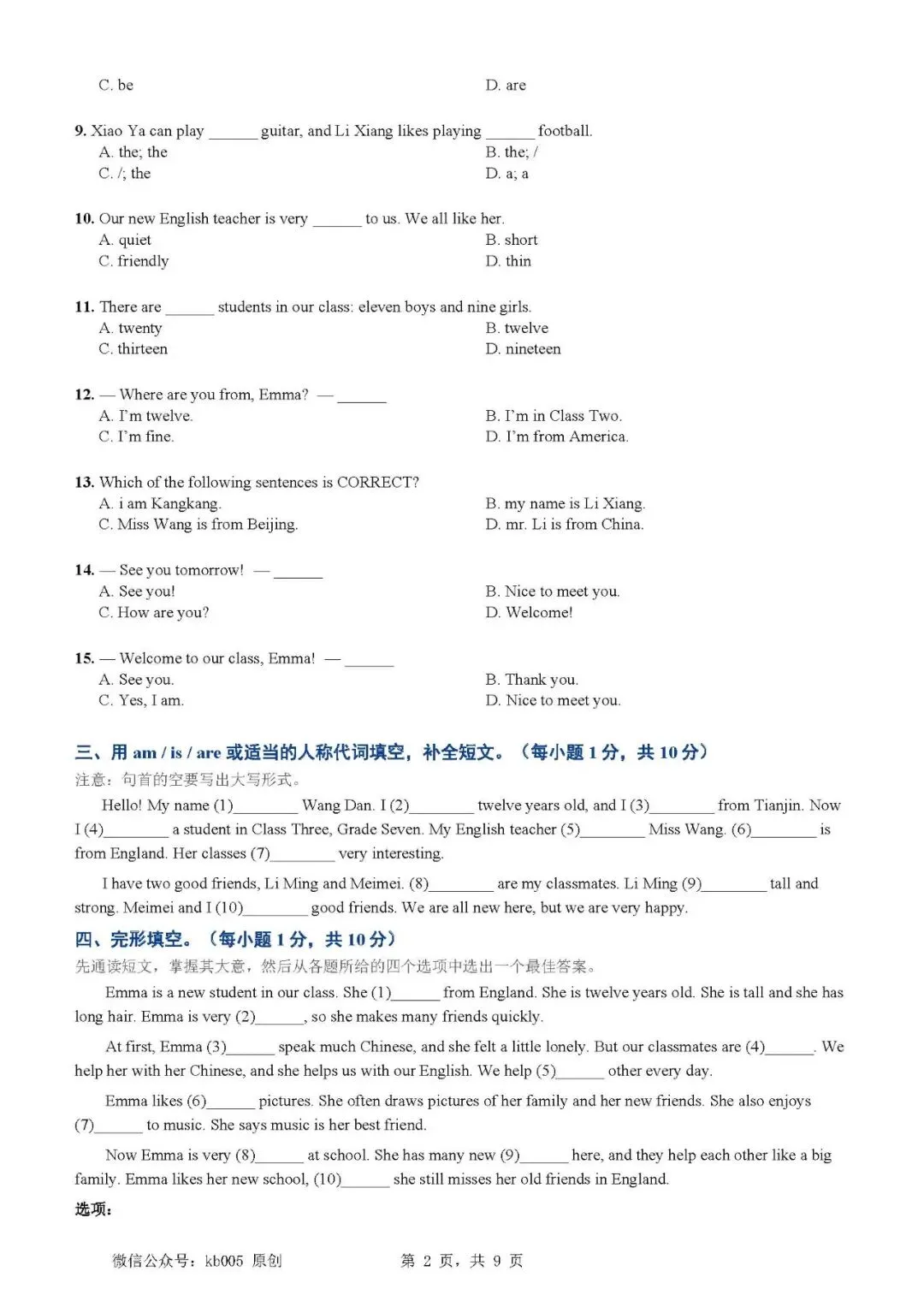 C. be
D. are

9. Xiao Ya can play ____ guitar, and Li Xiang likes playing ____ football.
A. the; the
B. the; /
C. /; the
D. a; a

10. Our new English teacher is very ____ to us. We all like her.
A. quiet
B. short
C. friendly
D. thin

11. There are ____ students in our class: eleven boys and nine girls.
A. twenty
B. twelve
C. thirteen
D. nineteen

12. — Where are you from, Emma? — ____
A. I'm twelve.
B. I'm in Class Two.
C. I'm fine.
D. I'm from America.

13. Which of the following sentences is CORRECT?
A. i am Kangkang.
B. my name is Li Xiang.
C. Miss Wang is from Beijing.
D. mr. Li is from China.

14. — See you tomorrow! — ____
A. See you!
B. Nice to meet you.
C. How are you?
D. Welcome!

15. — Welcome to our class, Emma! — ____
A. See you.
B. Thank you.
C. Yes, I am.
D. Nice to meet you.

三、用am / is / are或适当的人称代词填空，补全短文。（每小题1分，共10分）
注意：句首的空要写出大写形式。

Hello! My name (1)____ Wang Dan. I (2)____ twelve years old, and I (3)____ from Tianjin. Now I (4)____ a student in Class Three, Grade Seven. My English teacher (5)____ Miss Wang. (6)____ is from England. Her classes (7)____ very interesting.

I have two good friends, Li Ming and Meimei. (8)____ are my classmates. Li Ming (9)____ tall and strong. Meimei and I (10)____ good friends. We are all new here, but we are very happy.

四、完形填空。（每小题1分，共10分）
先通读短文，掌握其大意，然后从各题所给的四个选项中选出一个最佳答案。

Emma is a new student in our class. She (1)____ from England. She is twelve years old. She is tall and she has long hair. Emma is very (2)____, so she makes many friends quickly.

At first, Emma (3)____ speak much Chinese, and she felt a little lonely. But our classmates are (4)____. We help her with her Chinese, and she helps us with our English. We help (5)____ other every day.

Emma likes (6)____ pictures. She often draws pictures of her family and her new friends. She also enjoys (7)____ to music. She says music is her best friend.

Now Emma is very (8)____ at school. She has many new (9)____ here, and they help each other like a big family. Emma likes her new school, (10)____ she still misses her old friends in England.

选项：

微信公众号：kb005 原创 第2页，共9页